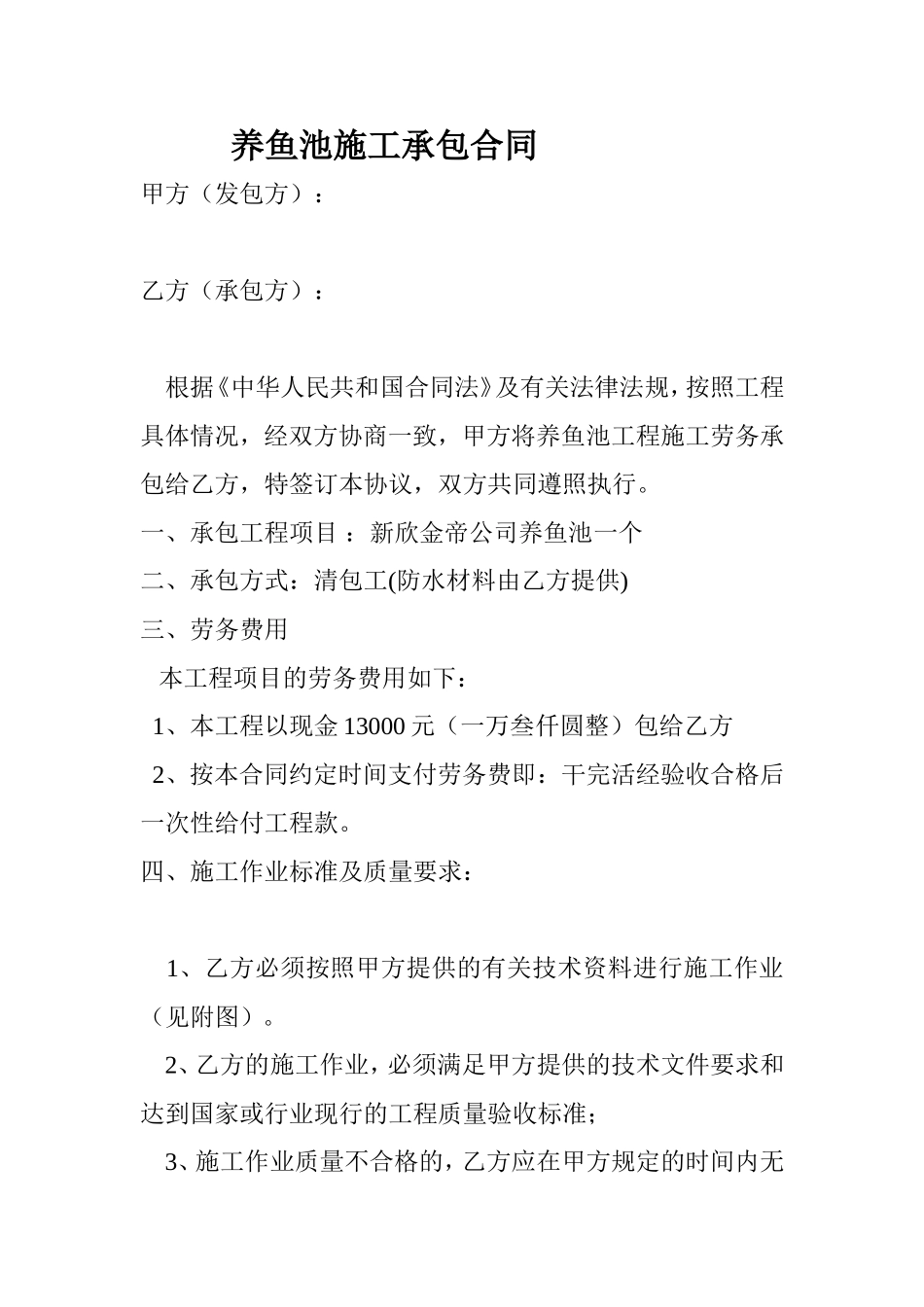 养鱼池施工承包合同

甲方（发包方）：

乙方（承包方）：

根据《中华人民共和国合同法》及有关法律法规，按照工程具体情况，经双方协商一致，甲方将养鱼池工程施工劳务承包给乙方，特签订本协议，双方共同遵照执行。

一、承包工程项目：新欣金帝公司养鱼池一个

二、承包方式：清包工(防水材料由乙方提供)

三、劳务费用

本工程项目的劳务费用如下：

1、本工程以现金 13000 元（一万叁仟圆整）包给乙方

2、按本合同约定时间支付劳务费即：干完活经验收合格后一次性给付工程款。

四、施工作业标准及质量要求：

1、乙方必须按照甲方提供的有关技术资料进行施工作业（见附图）。

2、乙方的施工作业，必须满足甲方提供的技术文件要求和达到国家或行业现行的工程质量验收标准；

3、施工作业质量不合格的，乙方应在甲方规定的时间内无